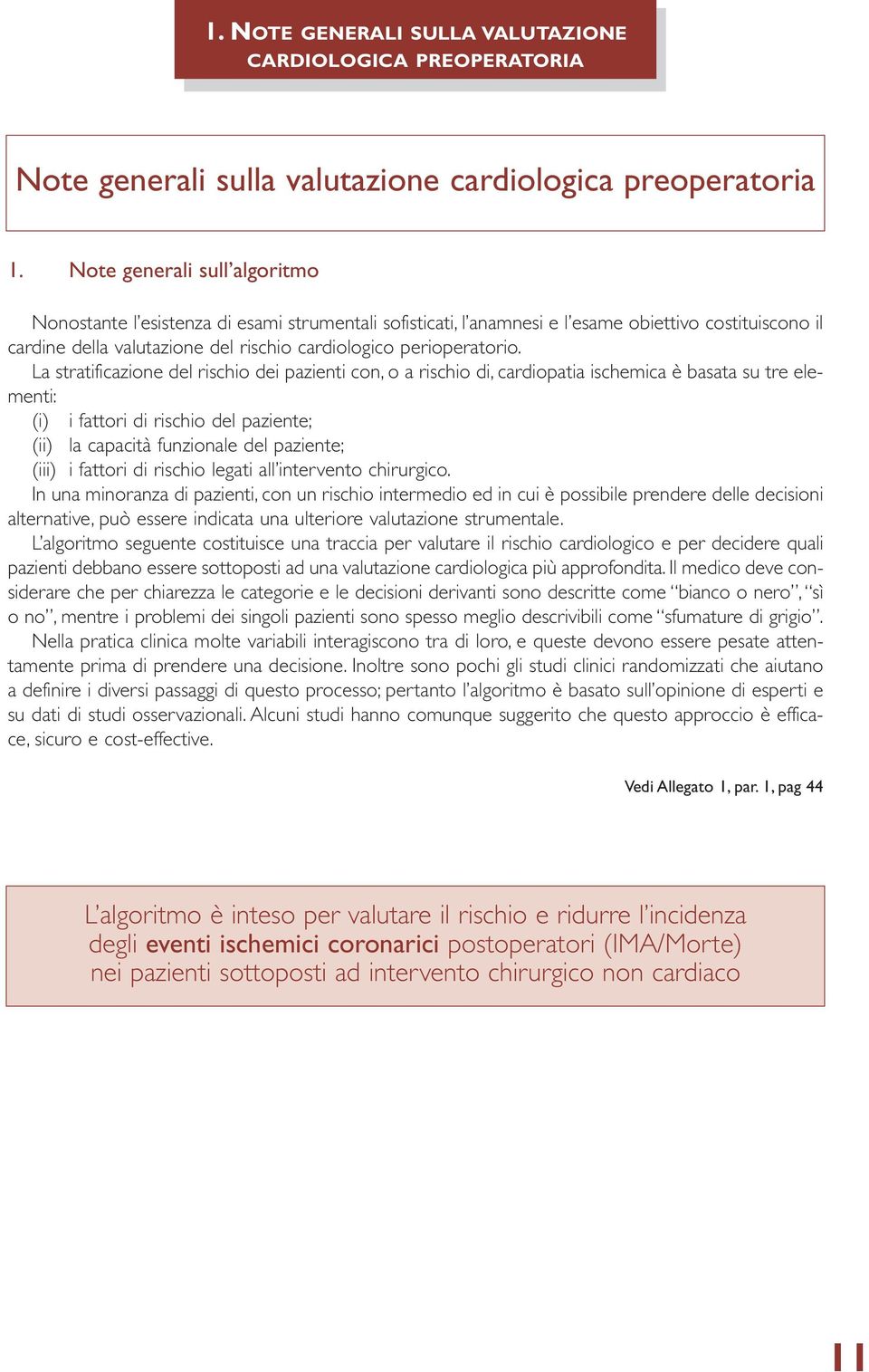 1. NOTE GENERALI SULLA VALUTAZIONE CARDIOLOGICA PREOPERATORIA

Note generali sulla valutazione cardiologica preoperatoria

1. Note generali sull'algoritmo

Nonostante l'esistenza di esami strumentali sofisticati, l'anamnesi e l'esame obiettivo costituiscono il cardine della valutazione del rischio cardiologico perioperatorio.

La stratificazione del rischio dei pazienti con, o a rischio di, cardiopatia ischemica è basata su tre elementi:
(i) i fattori di rischio del paziente;
(ii) la capacità funzionale del paziente;
(iii) i fattori di rischio legati all'intervento chirurgico.
In una minoranza di pazienti, con un rischio intermedio ed in cui è possibile prendere delle decisioni alternative, può essere indicata una ulteriore valutazione strumentale.

L'algoritmo seguente costituisce una traccia per valutare il rischio cardiologico e per decidere quali pazienti debbano essere sottoposti ad una valutazione cardiologica più approfondita. Il medico deve considerare che per chiarezza le categorie e le decisioni derivanti sono descritte come "bianco o nero", "sì o no", mentre i problemi dei singoli pazienti sono spesso meglio descrivibili come "sfumature di grigio".

Nella pratica clinica molte variabili interagiscono tra di loro, e queste devono essere pesate attentamente prima di prendere una decisione. Inoltre sono pochi gli studi clinici randomizzati che aiutano a definire i diversi passaggi di questo processo; pertanto l'algoritmo è basato sull'opinione di esperti e su dati di studi osservazionali. Alcuni studi hanno comunque suggerito che questo approccio è efficace, sicuro e cost-effective.

Vedi Allegato 1, par. 1, pag 44

L'algoritmo è inteso per valutare il rischio e ridurre l'incidenza degli eventi ischemici coronarici postoperatori (IMA/Morte) nei pazienti sottoposti ad intervento chirurgico non cardiaco

11